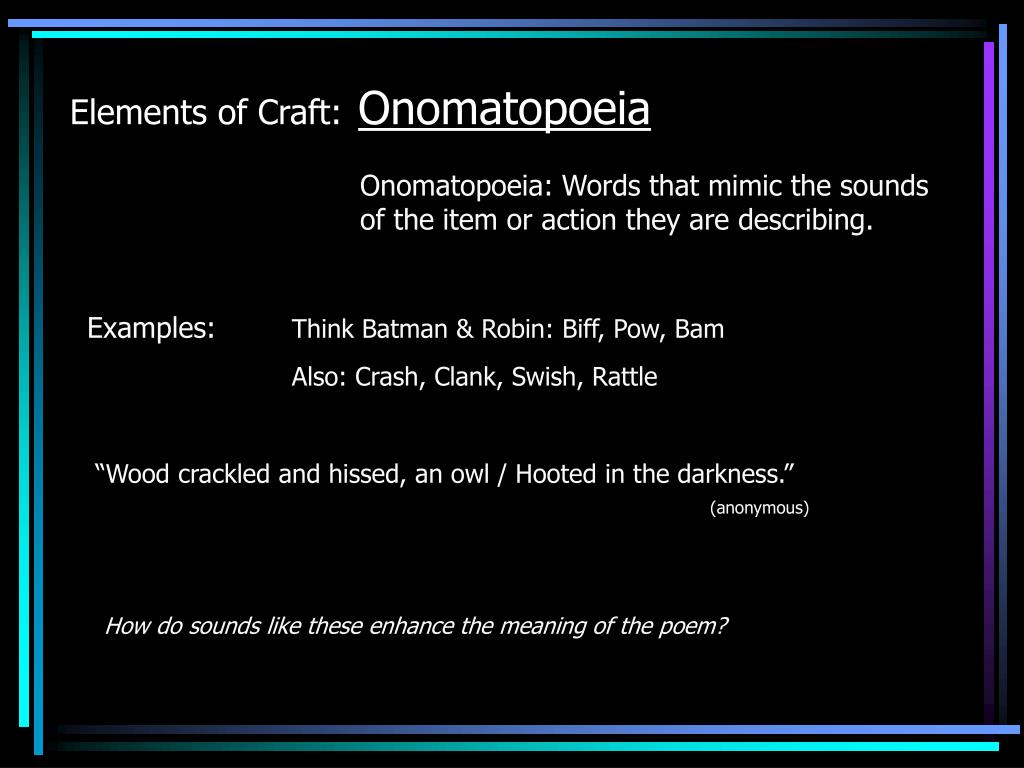 Elements of Craft: Onomatopoeia

Onomatopoeia: Words that mimic the sounds of the item or action they are describing.

Examples: Think Batman & Robin: Biff, Pow, Bam

Also: Crash, Clank, Swish, Rattle

“Wood crackled and hissed, an owl / Hooted in the darkness.”

(anonymous)

How do sounds like these enhance the meaning of the poem?